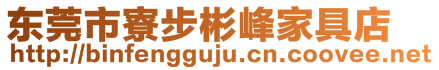 东莞市寮步彬峰家具店
http://binfengguju.cn.coovee.net